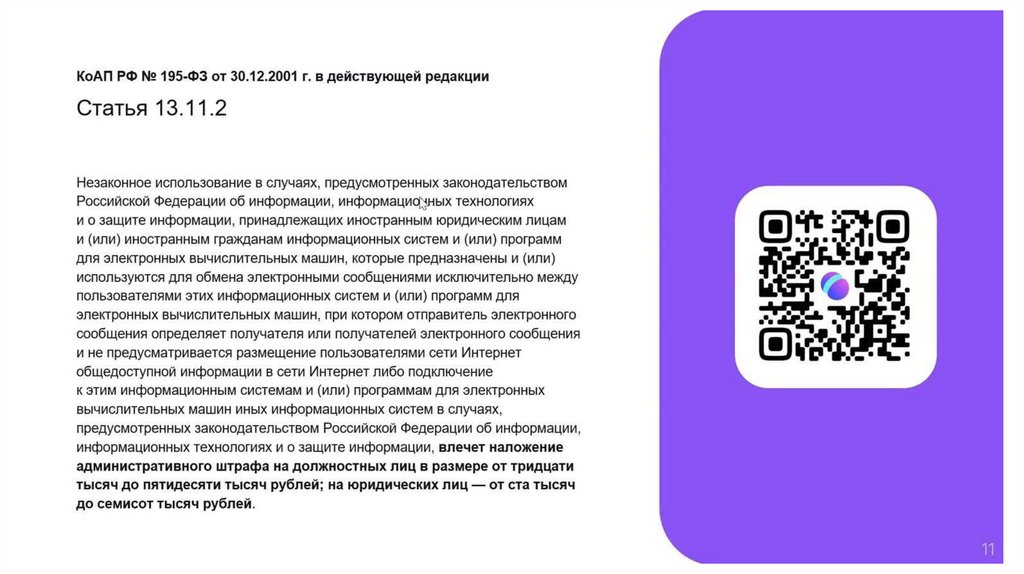 КоАП РФ № 195-ФЗ от 30.12.2001 г. в действующей редакции

Статья 13.11.2

Незаконное использование в случаях, предусмотренных законодательством Российской Федерации об информации, информационных технологиях и о защите информации, принадлежащих иностранным юридическим лицам и (или) иностранным гражданам информационных систем и (или) программ для электронных вычислительных машин, которые предназначены и (или) используются для обмена электронными сообщениями исключительно между пользователями этих информационных систем и (или) программ для электронных вычислительных машин, при котором отправитель электронного сообщения определяет получателя или получателей электронного сообщения и не предусматривается размещение пользователями сети Интернет общедоступной информации в сети Интернет либо подключение к этим информационным системам и (или) программам для электронных вычислительных машин иных информационных систем в случаях, предусмотренных законодательством Российской Федерации об информации, информационных технологиях и о защите информации, влечет наложение административного штрафа на должностных лиц в размере от тридцати тысяч до пятидесяти тысяч рублей; на юридических лиц — от ста тысяч до семисот тысяч рублей.

11